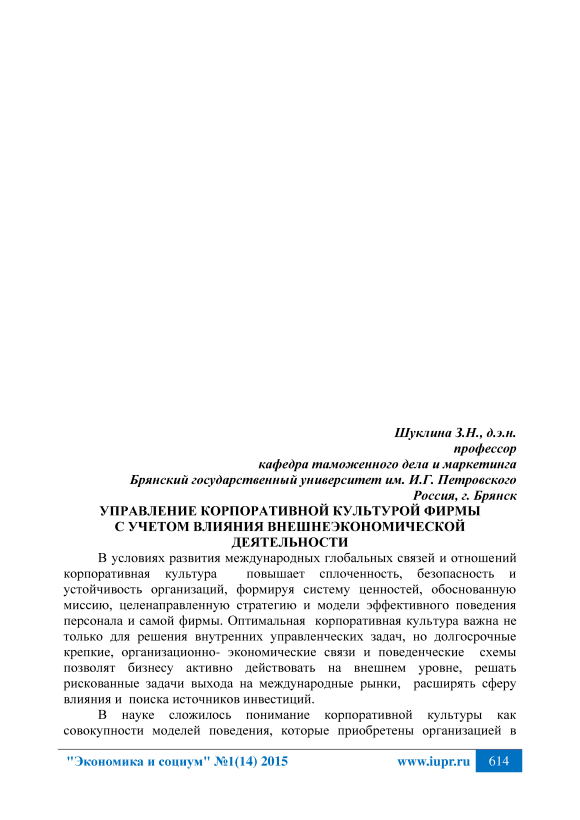 Шуклина З.Н., д.э.н.
профессор
кафедра таможенного дела и маркетинга
Брянский государственный университет им. И.Г. Петровского
Россия, г. Брянск

УПРАВЛЕНИЕ КОРПОРАТИВНОЙ КУЛЬТУРОЙ ФИРМЫ С УЧЕТОМ ВЛИЯНИЯ ВНЕШНЕЭКОНОМИЧЕСКОЙ ДЕЯТЕЛЬНОСТИ

В условиях развития международных глобальных связей и отношений корпоративная культура повышает сплоченность, безопасность и устойчивость организаций, формируя систему ценностей, обоснованную миссию, целенаправленную стратегию и модели эффективного поведения персонала и самой фирмы. Оптимальная корпоративная культура важна не только для решения внутренних управленческих задач, но долгосрочные крепкие, организационно- экономические связи и поведенческие схемы позволят бизнесу активно действовать на внешнем уровне, решать рискованные задачи выхода на международные рынки, расширять сферу влияния и поиска источников инвестиций.

В науке сложилось понимание корпоративной культуры как совокупности моделей поведения, которые приобретены организацией в

"Экономика и социум" №1(14) 2015 www.iupr.ru 614